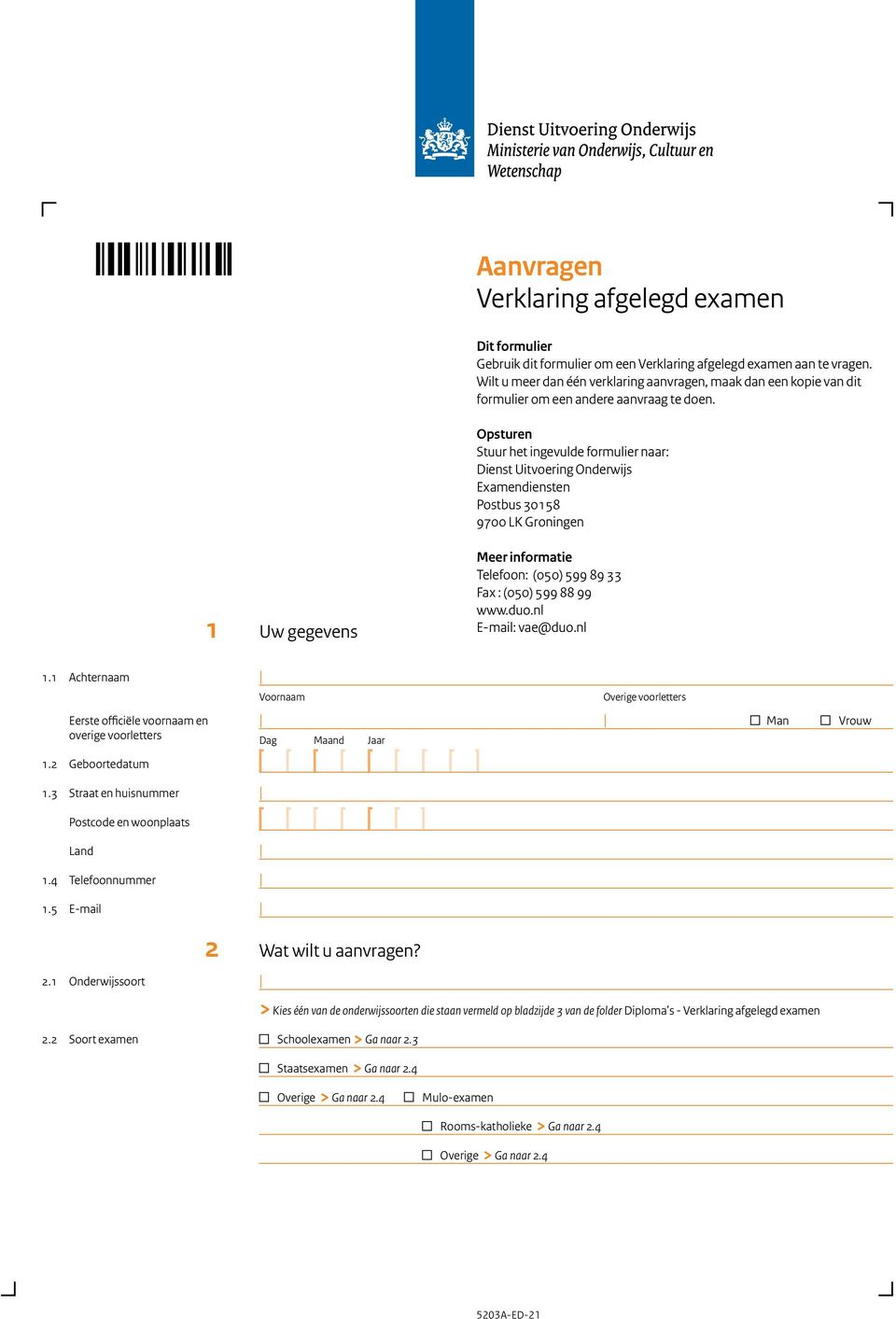 Dienst Uitvoering Onderwijs
Ministerie van Onderwijs, Cultuur en Wetenschap

Aanvragen
Verklaring afgelegd examen

Dit formulier
Gebruik dit formulier om een Verklaring afgelegd examen aan te vragen. Wilt u meer dan één verklaring aanvragen, maak dan een kopie van dit formulier om een andere aanvraag te doen.

Opsturen
Stuur het ingevulde formulier naar:
Dienst Uitvoering Onderwijs
Examendiensten
Postbus 30158
9700 LK Groningen

Meer informatie
Telefoon: (050) 599 89 33
Fax : (050) 599 88 99
www.duo.nl
E-mail: vae@duo.nl

1 Uw gegevens

1.1 Achternaam
Voornaam
Overige voorletters
Eerste officiële voornaam en overige voorletters
Man
Vrouw
Dag Maand Jaar
1.2 Geboortedatum
1.3 Straat en huisnummer
Postcode en woonplaats
Land
1.4 Telefoonnummer
1.5 E-mail

2 Wat wilt u aanvragen?

2.1 Onderwijssoort
> Kies één van de onderwijssoorten die staan vermeld op bladzijde 3 van de folder Diploma's - Verklaring afgelegd examen
2.2 Soort examen
Schoolexamen > Ga naar 2.3
Staatsexamen > Ga naar 2.4
Overige > Ga naar 2.4
Mulo-examen
Rooms-katholieke > Ga naar 2.4
Overige > Ga naar 2.4

5203A-ED-21